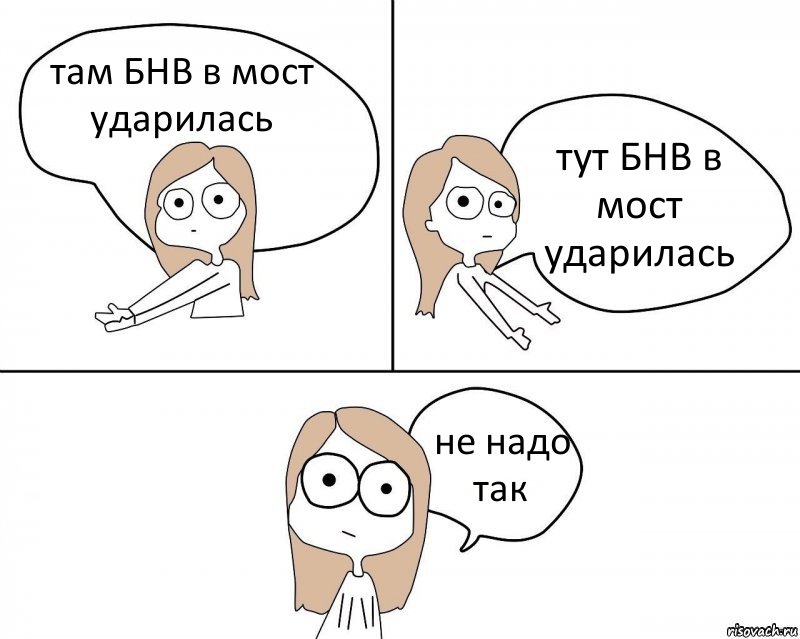 там БНВ в мост ударилась

тут БНВ в мост ударилась

не надо так

risovach.ru